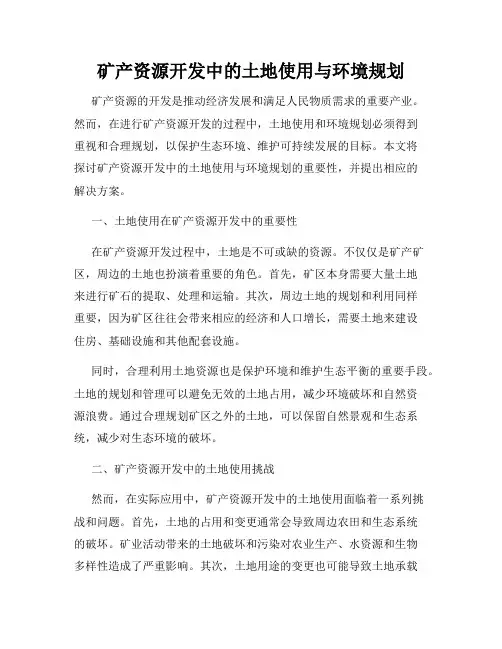 矿产资源开发中的土地使用与环境规划

矿产资源的开发是推动经济发展和满足人民物质需求的重要产业。然而，在进行矿产资源开发的过程中，土地使用和环境规划必须得到重视和合理规划，以保护生态环境、维护可持续发展的目标。本文将探讨矿产资源开发中的土地使用与环境规划的重要性，并提出相应的解决方案。

一、土地使用在矿产资源开发中的重要性

在矿产资源开发过程中，土地是不可或缺的资源。不仅仅是矿产矿区，周边的土地也扮演着重要的角色。首先，矿区本身需要大量土地来进行矿石的提取、处理和运输。其次，周边土地的规划和利用同样重要，因为矿区往往会带来相应的经济和人口增长，需要土地来建设住房、基础设施和其他配套设施。

同时，合理利用土地资源也是保护环境和维护生态平衡的重要手段。土地的规划和管理可以避免无效的土地占用，减少环境破坏和自然资源浪费。通过合理规划矿区之外的土地，可以保留自然景观和生态系统，减少对生态环境的破坏。

二、矿产资源开发中的土地使用挑战

然而，在实际应用中，矿产资源开发中的土地使用面临着一系列挑战和问题。首先，土地的占用和变更通常会导致周边农田和生态系统的破坏。矿业活动带来的土地破坏和污染对农业生产、水资源和生物多样性造成了严重影响。其次，土地用途的变更也可能导致土地承载